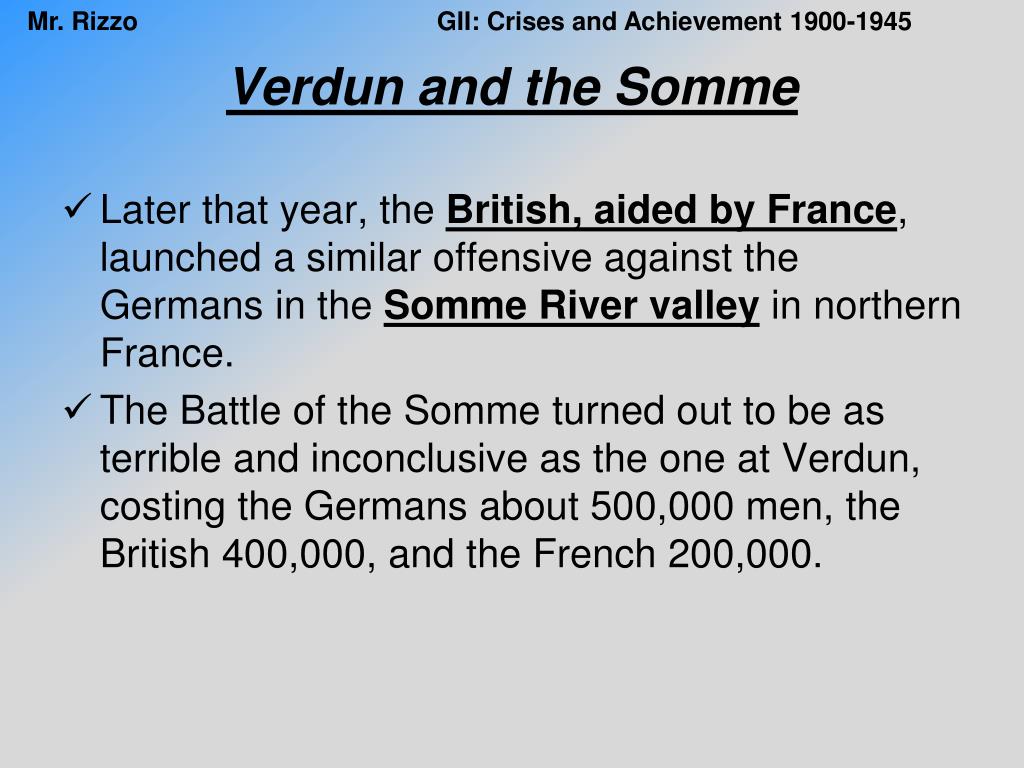 Mr. Rizzo GII: Crises and Achievement 1900-1945

Verdun and the Somme

✓ Later that year, the British, aided by France, launched a similar offensive against the Germans in the Somme River valley in northern France.

✓ The Battle of the Somme turned out to be as terrible and inconclusive as the one at Verdun, costing the Germans about 500,000 men, the British 400,000, and the French 200,000.